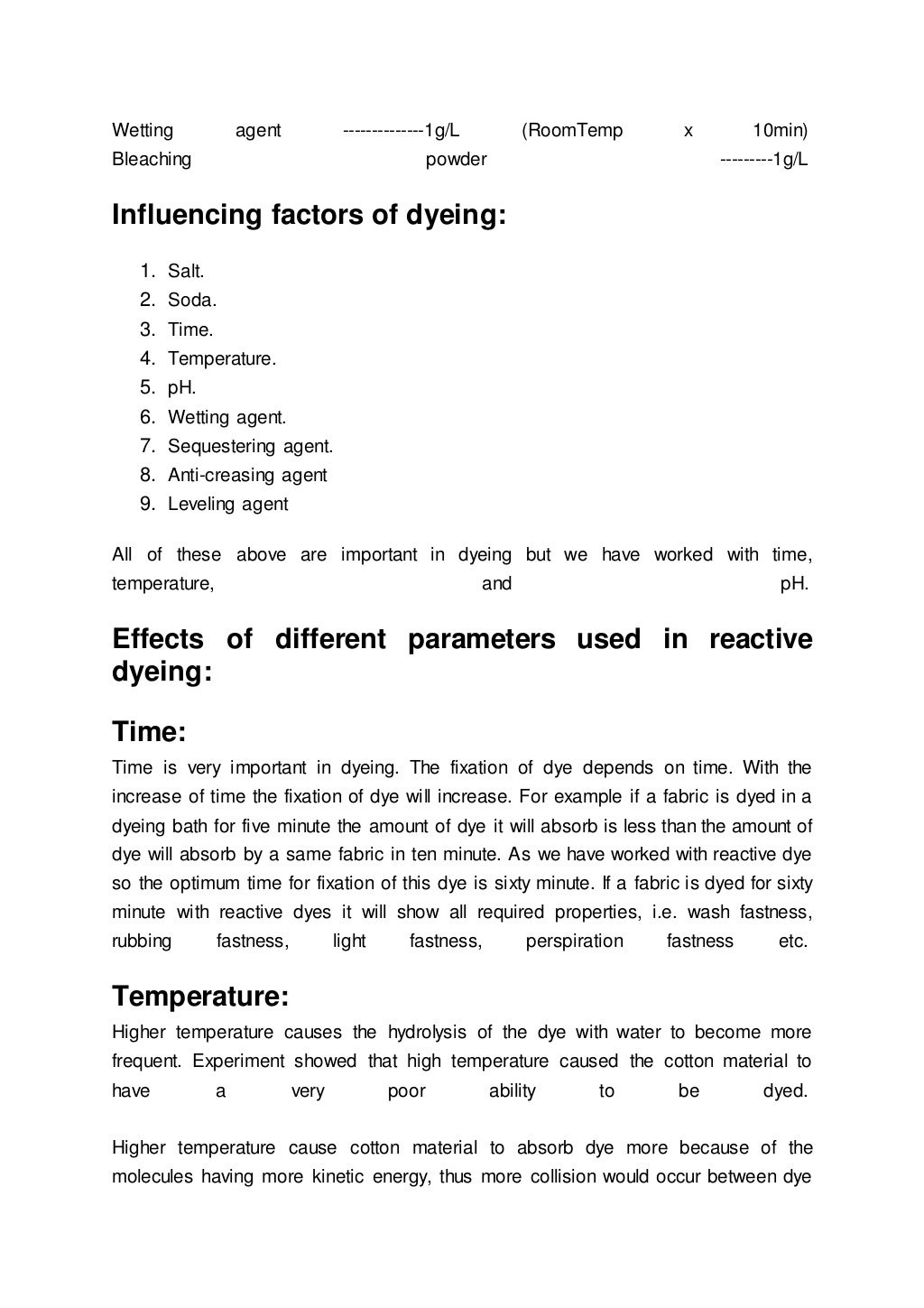 Wetting agent --------------1g/L (RoomTemp x 10min)
Bleaching powder ---------1g/L

Influencing factors of dyeing:

1. Salt.
2. Soda.
3. Time.
4. Temperature.
5. pH.
6. Wetting agent.
7. Sequestering agent.
8. Anti-creasing agent
9. Leveling agent

All of these above are important in dyeing but we have worked with time, temperature, and pH.

Effects of different parameters used in reactive dyeing:

Time:
Time is very important in dyeing. The fixation of dye depends on time. With the increase of time the fixation of dye will increase. For example if a fabric is dyed in a dyeing bath for five minute the amount of dye it will absorb is less than the amount of dye will absorb by a same fabric in ten minute. As we have worked with reactive dye so the optimum time for fixation of this dye is sixty minute. If a fabric is dyed for sixty minute with reactive dyes it will show all required properties, i.e. wash fastness, rubbing fastness, light fastness, perspiration fastness etc.

Temperature:
Higher temperature causes the hydrolysis of the dye with water to become more frequent. Experiment showed that high temperature caused the cotton material to have a very poor ability to be dyed.

Higher temperature cause cotton material to absorb dye more because of the molecules having more kinetic energy, thus more collision would occur between dye